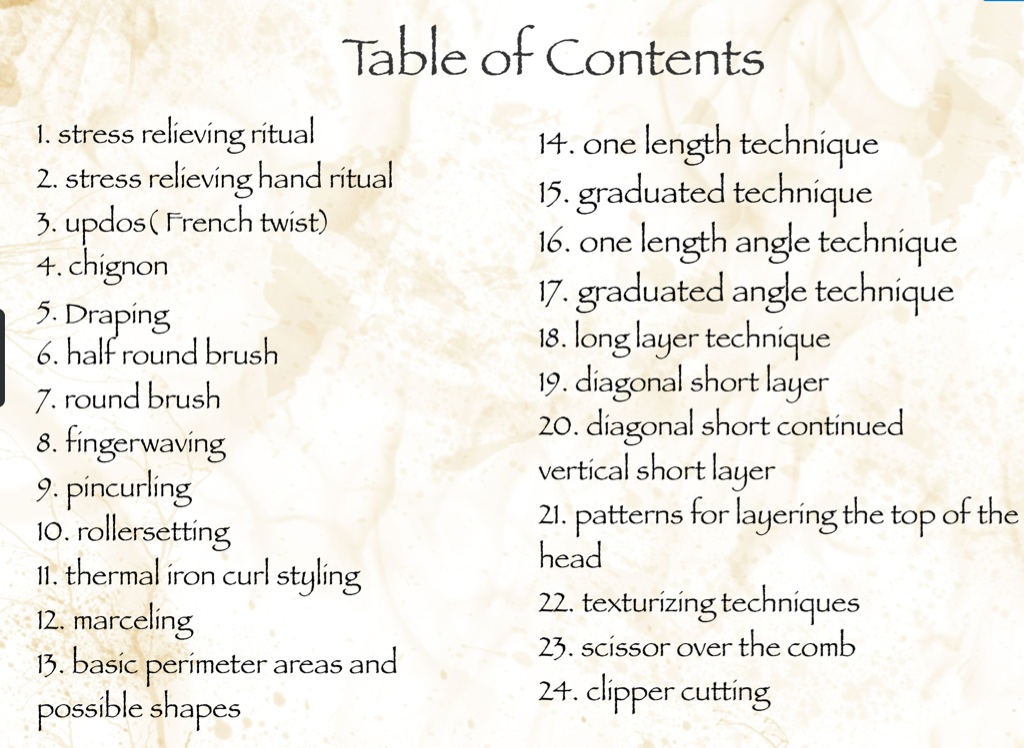 Table of Contents

1. stress relieving ritual
2. stress relieving hand ritual
3. updos( French twist)
4. chignon
5. Draping
6. half round brush
7. round brush
8. fingerwaving
9. pincurling
10. rollersetting
11. thermal iron curl styling
12. marceling
13. basic perimeter areas and possible shapes

14. one length technique
15. graduated technique
16. one length angle technique
17. graduated angle technique
18. long layer technique
19. diagonal short layer
20. diagonal short continued vertical short layer
21. patterns for layering the top of the head
22. texturizing techniques
23. scissor over the comb
24. clipper cutting